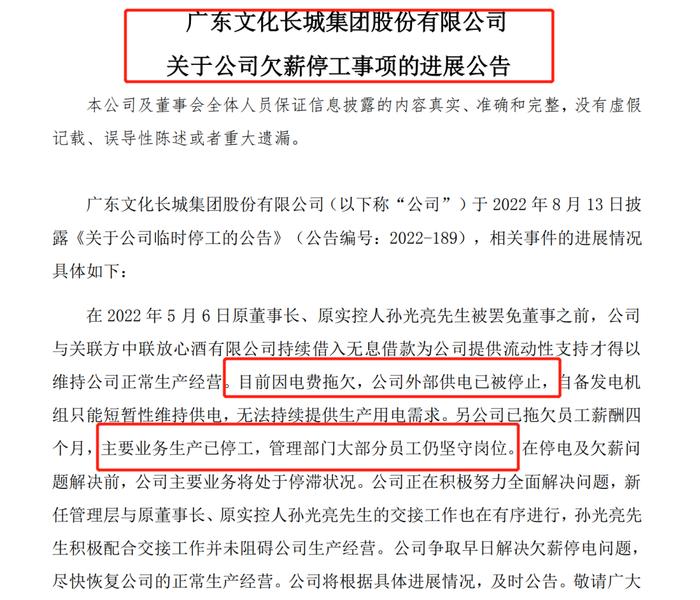 广东文化长城集团股份有限公司
关于公司欠薪停工事项的进展公告

本公司及董事会全体人员保证信息披露的内容真实、准确和完整，没有虚假记载、误导性陈述或者重大遗漏。

广东文化长城集团股份有限公司（以下称“公司”）于 2022 年 8 月 13 日披露《关于公司临时停工的公告》（公告编号：2022-189），相关事件的进展情况具体如下：

在 2022 年 5 月 6 日原董事长、原实控人孙光亮先生被罢免董事之前，公司与关联方中联放心酒有限公司持续借入无息借款为公司提供流动性支持才得以维持公司正常生产经营。目前因电费拖欠，公司外部供电已被停止，自备发电机组只能短暂性维持供电，无法持续提供生产用电需求。另公司已拖欠员工薪酬四个月，主要业务生产已停工，管理部门大部分员工仍坚守岗位。在停电及欠薪问题解决前，公司主要业务将处于停滞状况。公司正在积极努力全面解决问题，新任管理层与原董事长、原实控人孙光亮先生的交接工作也在有序进行，孙光亮先生积极配合交接工作并未阻碍公司生产经营。公司争取早日解决欠薪停电问题，尽快恢复公司的正常生产经营。公司将根据具体进展情况，及时公告。敬请广大